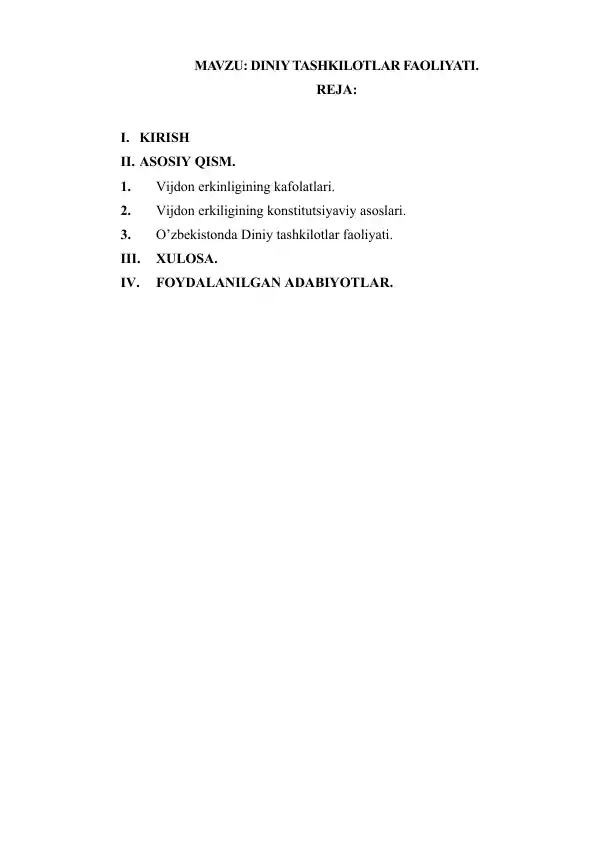 MAVZU: DINIY TASHKILOTLAR FAOLIYATI.
REJA:

I. KIRISH
II. ASOSIY QISM.
1. Vijdon erkinligining kafolatlari.
2. Vijdon erkiligining konstitutsiyaviy asoslari.
3. O’zbekistonda Diniy tashkilotlar faoliyati.
III. XULOSA.
IV. FOYDALANILGAN ADABIYOTLAR.